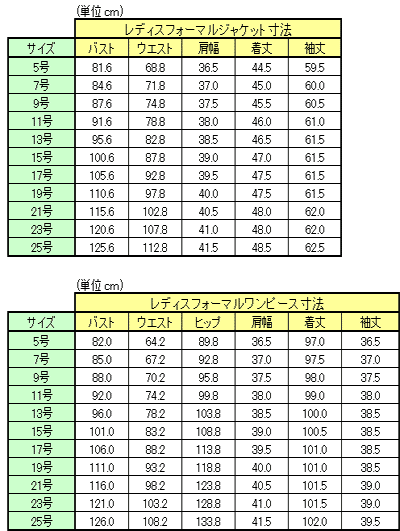 (単位 cm)

| | レディスフォーマルジャケット 寸法 | | | | |
|---|---|---|---|---|---|
| サイズ | バスト | ウエスト | 肩幅 | 着丈 | 袖丈 |
| 5号 | 81.6 | 68.8 | 36.5 | 44.5 | 59.5 |
| 7号 | 84.6 | 71.8 | 37.0 | 45.0 | 60.0 |
| 9号 | 87.6 | 74.8 | 37.5 | 45.5 | 60.5 |
| 11号 | 91.6 | 78.8 | 38.0 | 46.0 | 61.0 |
| 13号 | 95.6 | 82.8 | 38.5 | 46.5 | 61.5 |
| 15号 | 100.6 | 87.8 | 39.0 | 47.0 | 61.5 |
| 17号 | 105.6 | 92.8 | 39.5 | 47.5 | 61.5 |
| 19号 | 110.6 | 97.8 | 40.0 | 47.5 | 61.5 |
| 21号 | 115.6 | 102.8 | 40.5 | 48.0 | 62.0 |
| 23号 | 120.6 | 107.8 | 41.0 | 48.0 | 62.0 |
| 25号 | 125.6 | 112.8 | 41.5 | 48.5 | 62.5 |

(単位 cm)

| | レディスフォーマルワンピース 寸法 | | | | | |
|---|---|---|---|---|---|---|
| サイズ | バスト | ウエスト | ヒップ | 肩幅 | 着丈 | 袖丈 |
| 5号 | 82.0 | 64.2 | 89.8 | 36.5 | 97.0 | 36.5 |
| 7号 | 85.0 | 67.2 | 92.8 | 37.0 | 97.5 | 37.0 |
| 9号 | 88.0 | 70.2 | 95.8 | 37.5 | 98.0 | 37.5 |
| 11号 | 92.0 | 74.2 | 99.8 | 38.0 | 99.0 | 38.0 |
| 13号 | 96.0 | 78.2 | 103.8 | 38.5 | 100.0 | 38.5 |
| 15号 | 101.0 | 83.2 | 108.8 | 39.0 | 100.5 | 38.5 |
| 17号 | 106.0 | 88.2 | 113.8 | 39.5 | 101.0 | 38.5 |
| 19号 | 111.0 | 93.2 | 118.8 | 40.0 | 101.0 | 38.5 |
| 21号 | 116.0 | 98.2 | 123.8 | 40.5 | 101.5 | 39.0 |
| 23号 | 121.0 | 103.2 | 128.8 | 41.0 | 101.5 | 39.0 |
| 25号 | 126.0 | 108.2 | 133.8 | 41.5 | 102.0 | 39.5 |